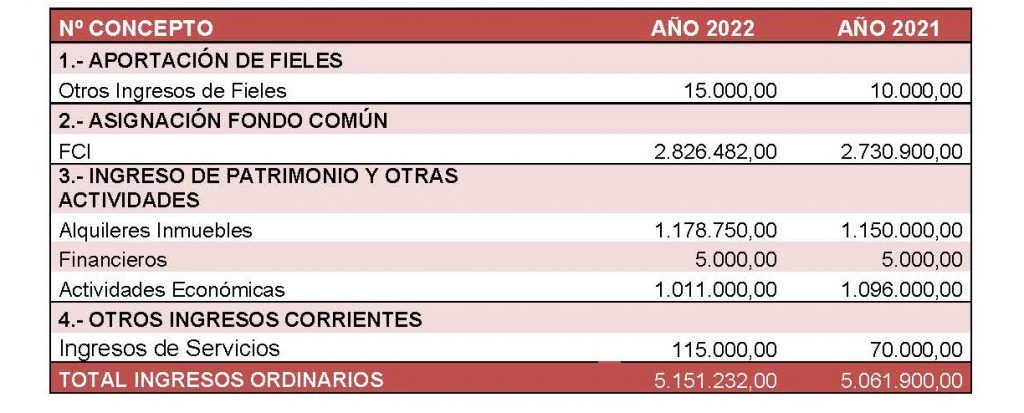 | Nº CONCEPTO | AÑO 2022 | AÑO 2021 |
|---|---|---|
| 1.- APORTACIÓN DE FIELES | | |
| Otros Ingresos de Fieles | 15.000,00 | 10.000,00 |
| 2.- ASIGNACIÓN FONDO COMÚN | | |
| FCI | 2.826.482,00 | 2.730.900,00 |
| 3.- INGRESO DE PATRIMONIO Y OTRAS ACTIVIDADES | | |
| Alquileres Inmuebles | 1.178.750,00 | 1.150.000,00 |
| Financieros | 5.000,00 | 5.000,00 |
| Actividades Económicas | 1.011.000,00 | 1.096.000,00 |
| 4.- OTROS INGRESOS CORRIENTES | | |
| Ingresos de Servicios | 115.000,00 | 70.000,00 |
| TOTAL INGRESOS ORDINARIOS | 5.151.232,00 | 5.061.900,00 |